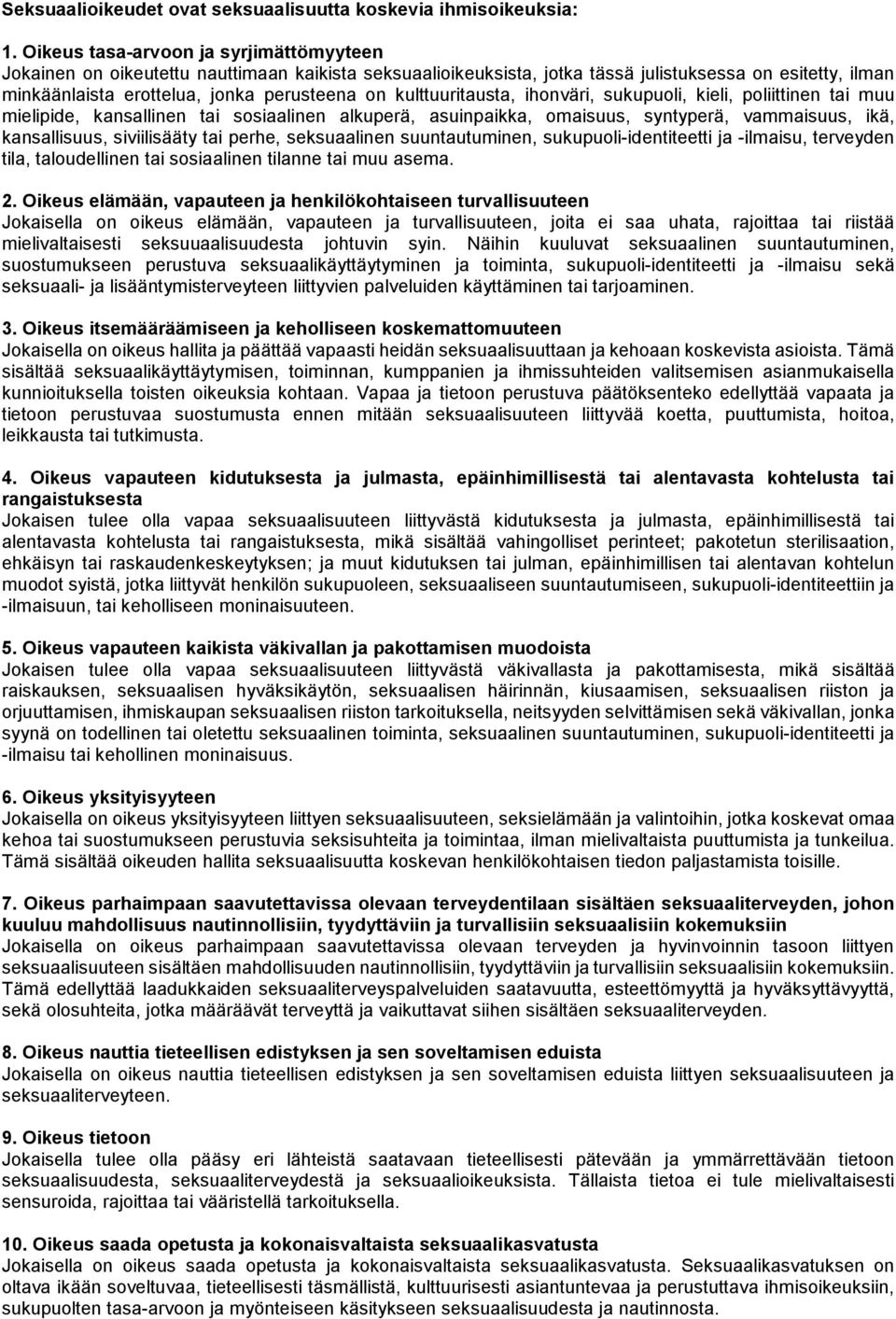 Seksuaalioikeudet ovat seksuaalisuutta koskevia ihmisoikeuksia:

1. Oikeus tasa-arvoon ja syrjimättömyyteen
Jokainen on oikeutettu nauttimaan kaikista seksuaalioikeuksista, jotka tässä julistuksessa on esitetty, ilman minkäänlaista erottelua, jonka perusteena on kulttuuritausta, ihonväri, sukupuoli, kieli, poliittinen tai muu mielipide, kansallinen tai sosiaalinen alkuperä, asuinpaikka, omaisuus, syntyperä, vammaisuus, ikä, kansallisuus, siviilisääty tai perhe, seksuaalinen suuntautuminen, sukupuoli-identiteetti ja -ilmaisu, terveyden tila, taloudellinen tai sosiaalinen tilanne tai muu asema.

2. Oikeus elämään, vapauteen ja henkilökohtaiseen turvallisuuteen
Jokaisella on oikeus elämään, vapauteen ja turvallisuuteen, joita ei saa uhata, rajoittaa tai riistää mielivaltaisesti seksuuaalisuudesta johtuvin syin. Näihin kuuluvat seksuaalinen suuntautuminen, suostumukseen perustuva seksuaalikäyttäytyminen ja toiminta, sukupuoli-identiteetti ja -ilmaisu sekä seksuaali- ja lisääntymisterveyteen liittyvien palveluiden käyttäminen tai tarjoaminen.

3. Oikeus itsemääräämiseen ja keholliseen koskemattomuuteen
Jokaisella on oikeus hallita ja päättää vapaasti heidän seksuaalisuuttaan ja kehoaan koskevista asioista. Tämä sisältää seksuaalikäyttäytymisen, toiminnan, kumppanien ja ihmissuhteiden valitsemisen asianmukaisella kunnioituksella toisten oikeuksia kohtaan. Vapaa ja tietoon perustuva päätöksenteko edellyttää vapaata ja tietoon perustuvaa suostumusta ennen mitään seksuaalisuuteen liittyvää koetta, puuttumista, hoitoa, leikkausta tai tutkimusta.

4. Oikeus vapauteen kidutuksesta ja julmasta, epäinhimillisestä tai alentavasta kohtelusta tai rangaistuksesta
Jokaisen tulee olla vapaa seksuaalisuuteen liittyvästä kidutuksesta ja julmasta, epäinhimillisestä tai alentavasta kohtelusta tai rangaistuksesta, mikä sisältää vahingolliset perinteet; pakotetun sterilisaation, ehkäisyn tai raskaudenkeskeytyksen; ja muut kidutuksen tai julman, epäinhimillisen tai alentavan kohtelun muodot syistä, jotka liittyvät henkilön sukupuoleen, seksuaaliseen suuntautumiseen, sukupuoli-identiteettiin ja -ilmaisuun, tai keholliseen moninaisuuteen.

5. Oikeus vapauteen kaikista väkivallan ja pakottamisen muodoista
Jokaisen tulee olla vapaa seksuaalisuuteen liittyvästä väkivallasta ja pakottamisesta, mikä sisältää raiskauksen, seksuaalisen hyväksikäytön, seksuaalisen häirinnän, kiusaamisen, seksuaalisen riiston ja orjuuttamisen, ihmiskaupan seksuaalisen riiston tarkoituksella, neitsyyden selvittämisen sekä väkivallan, jonka syynä on todellinen tai oletettu seksuaalinen toiminta, seksuaalinen suuntautuminen, sukupuoli-identiteetti ja -ilmaisu tai kehollinen moninaisuus.

6. Oikeus yksityisyyteen
Jokaisella on oikeus yksityisyyteen liittyen seksuaalisuuteen, seksielämään ja valintoihin, jotka koskevat omaa kehoa tai suostumukseen perustuvia seksisuhteita ja toimintaa, ilman mielivaltaista puuttumista ja tunkeilua. Tämä sisältää oikeuden hallita seksuaalisuutta koskevan henkilökohtaisen tiedon paljastamista toisille.

7. Oikeus parhaimpaan saavutettavissa olevaan terveydentilaan sisältäen seksuaaliterveyden, johon kuuluu mahdollisuus nautinnollisiin, tyydyttäviin ja turvallisiin seksuaalisiin kokemuksiin
Jokaisella on oikeus parhaimpaan saavutettavissa olevaan terveyden ja hyvinvoinnin tasoon liittyen seksuaalisuuteen sisältäen mahdollisuuden nautinnollisiin, tyydyttäviin ja turvallisiin seksuaalisiin kokemuksiin. Tämä edellyttää laadukkaiden seksuaaliterveyspalveluiden saatavuutta, esteettömyyttä ja hyväksyttävyyttä, sekä olosuhteita, jotka määräävät terveyttä ja vaikuttavat siihen sisältäen seksuaaliterveyden.

8. Oikeus nauttia tieteellisen edistyksen ja sen soveltamisen eduista
Jokaisella on oikeus nauttia tieteellisen edistyksen ja sen soveltamisen eduista liittyen seksuaalisuuteen ja seksuaaliterveyteen.

9. Oikeus tietoon
Jokaisella tulee olla pääsy eri lähteistä saatavaan tieteellisesti pätevään ja ymmärrettävään tietoon seksuaalisuudesta, seksuaaliterveydestä ja seksuaalioikeuksista. Tällaista tietoa ei tule mielivaltaisesti sensuroida, rajoittaa tai vääristellä tarkoituksella.

10. Oikeus saada opetusta ja kokonaisvaltaista seksuaalikasvatusta
Jokaisella on oikeus saada opetusta ja kokonaisvaltaista seksuaalikasvatusta. Seksuaalikasvatuksen on oltava ikään soveltuvaa, tieteellisesti täsmällistä, kulttuurisesti asiantuntevaa ja perustuttava ihmisoikeuksiin, sukupuolten tasa-arvoon ja myönteiseen käsitykseen seksuaalisuudesta ja nautinnosta.